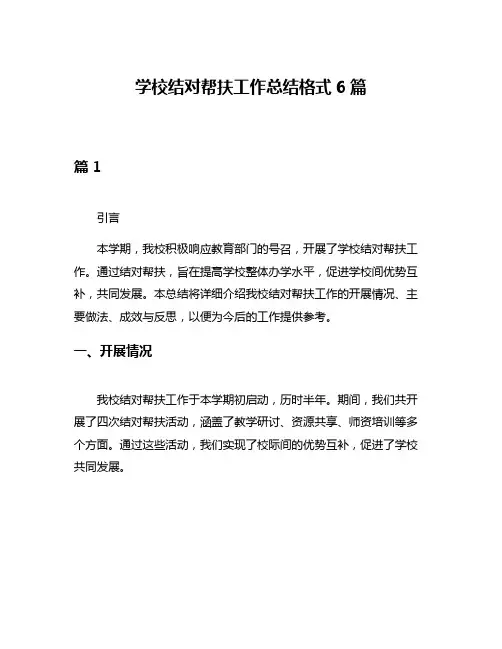 学校结对帮扶工作总结格式 6 篇

篇 1

引言

本学期，我校积极响应教育部门的号召，开展了学校结对帮扶工作。通过结对帮扶，旨在提高学校整体办学水平，促进学校间优势互补，共同发展。本总结将详细介绍我校结对帮扶工作的开展情况、主要做法、成效与反思，以便为今后的工作提供参考。

一、开展情况

我校结对帮扶工作于本学期初启动，历时半年。期间，我们共开展了四次结对帮扶活动，涵盖了教学研讨、资源共享、师资培训等多个方面。通过这些活动，我们实现了校际间的优势互补，促进了学校共同发展。